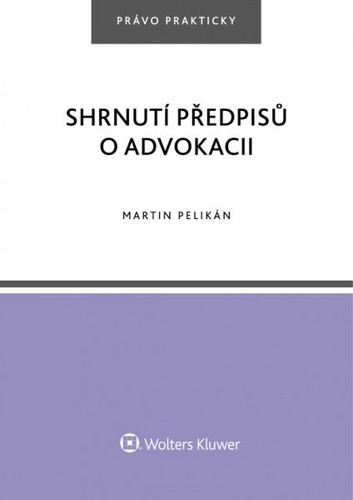 PRÁVO PRAKTICKY

SHRNUTÍ PŘEDPISŮ O ADVOKACII

MARTIN PELIKÁN

Wolters Kluwer